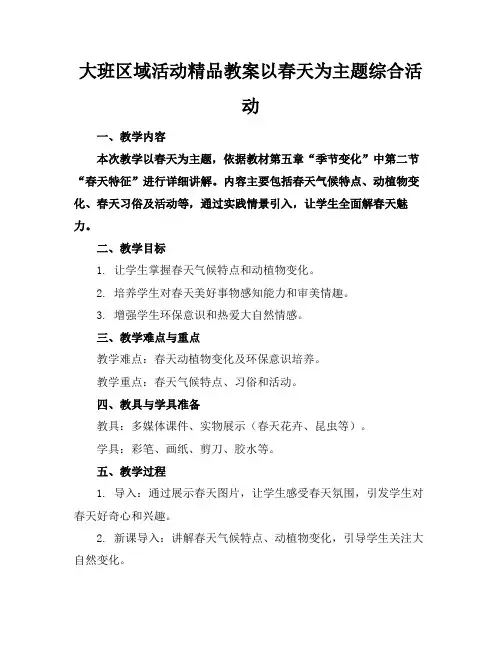 大班区域活动精品教案以春天为主题综合活动

一、教学内容

本次教学以春天为主题，依据教材第五章“季节变化”中第二节“春天特征”进行详细讲解。内容主要包括春天气候特点、动植物变化、春天习俗及活动等，通过实践情景引入，让学生全面解春天魅力。

二、教学目标

1. 让学生掌握春天气候特点和动植物变化。

2. 培养学生对春天美好事物感知能力和审美情趣。

3. 增强学生环保意识和热爱大自然情感。

三、教学难点与重点

教学难点：春天动植物变化及环保意识培养。

教学重点：春天气候特点、习俗和活动。

四、教具与学具准备

教具：多媒体课件、实物展示（春天花卉、昆虫等）。

学具：彩笔、画纸、剪刀、胶水等。

五、教学过程

1. 导入：通过展示春天图片，让学生感受春天氛围，引发学生对春天好奇心和兴趣。

2. 新课导入：讲解春天气候特点、动植物变化，引导学生关注大自然变化。